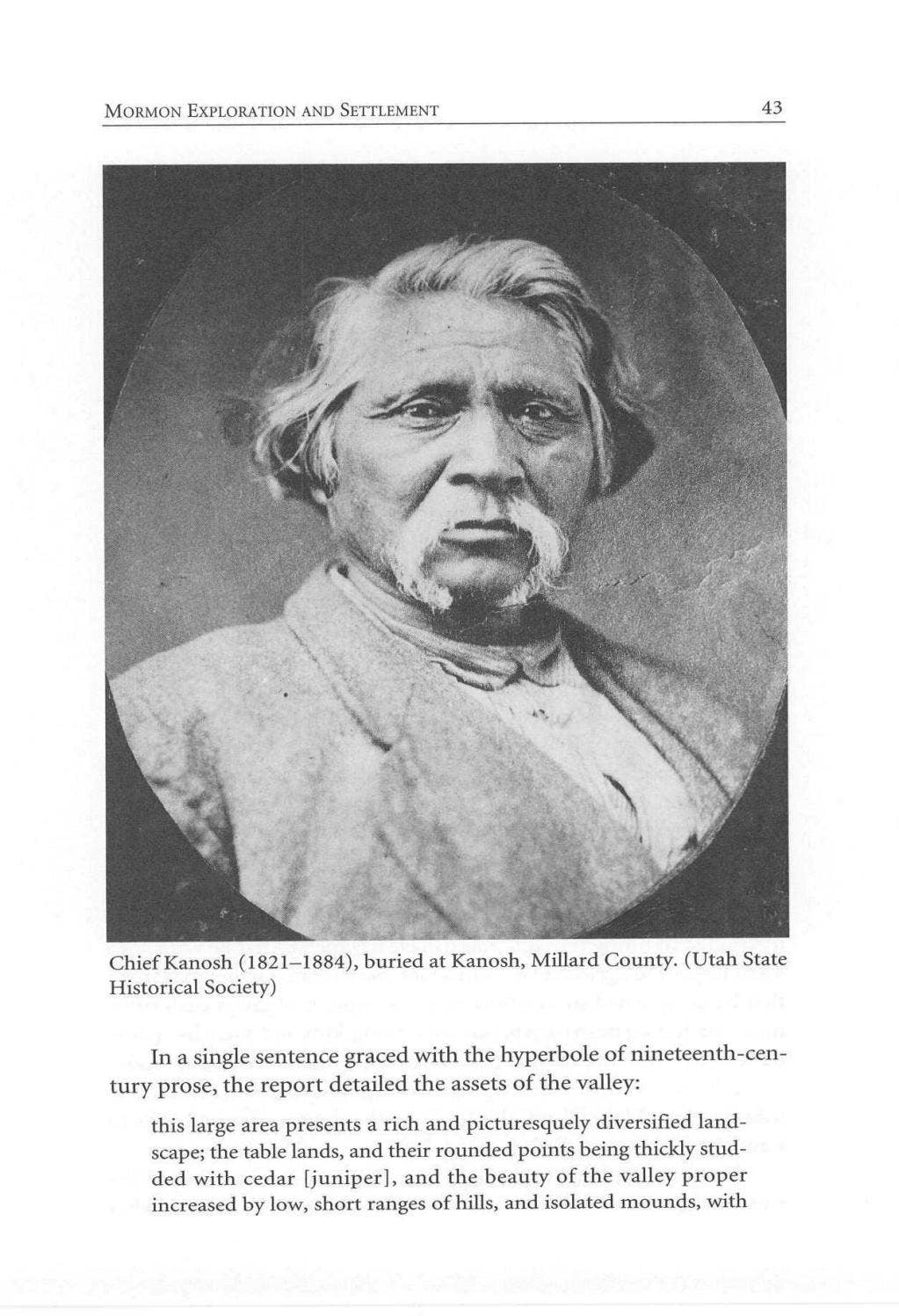 MORMON EXPLORATION AND SETTLEMENT 43

Chief Kanosh (1821–1884), buried at Kanosh, Millard County. (Utah State Historical Society)

In a single sentence graced with the hyperbole of nineteenth-century prose, the report detailed the assets of the valley:

this large area presents a rich and picturesquely diversified landscape; the table lands, and their rounded points being thickly studded with cedar [juniper], and the beauty of the valley proper increased by low, short ranges of hills, and isolated mounds, with